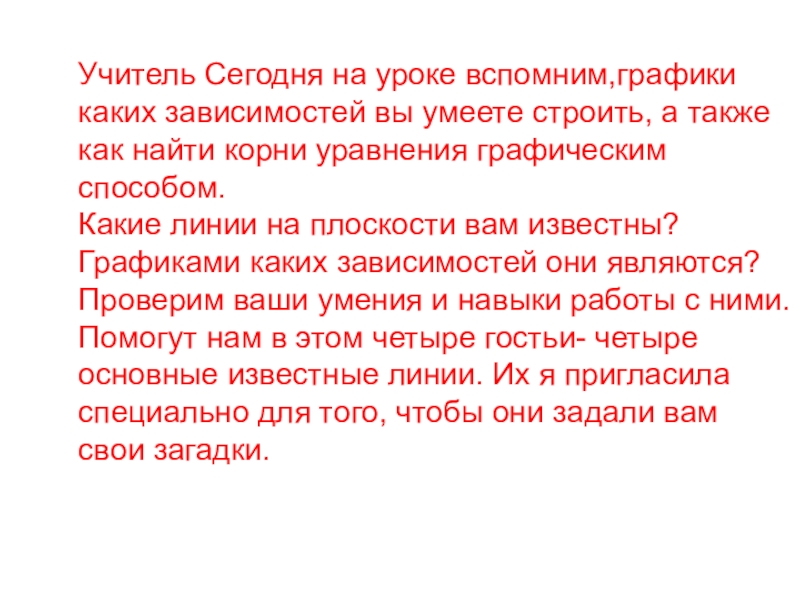 Учитель Сегодня на уроке вспомним,графики каких зависимостей вы умеете строить, а также как найти корни уравнения графическим способом.

Какие линии на плоскости вам известны?

Графиками каких зависимостей они являются?

Проверим ваши умения и навыки работы с ними.

Помогут нам в этом четыре гостьи- четыре основные известные линии. Их я пригласила специально для того, чтобы они задали вам свои загадки.